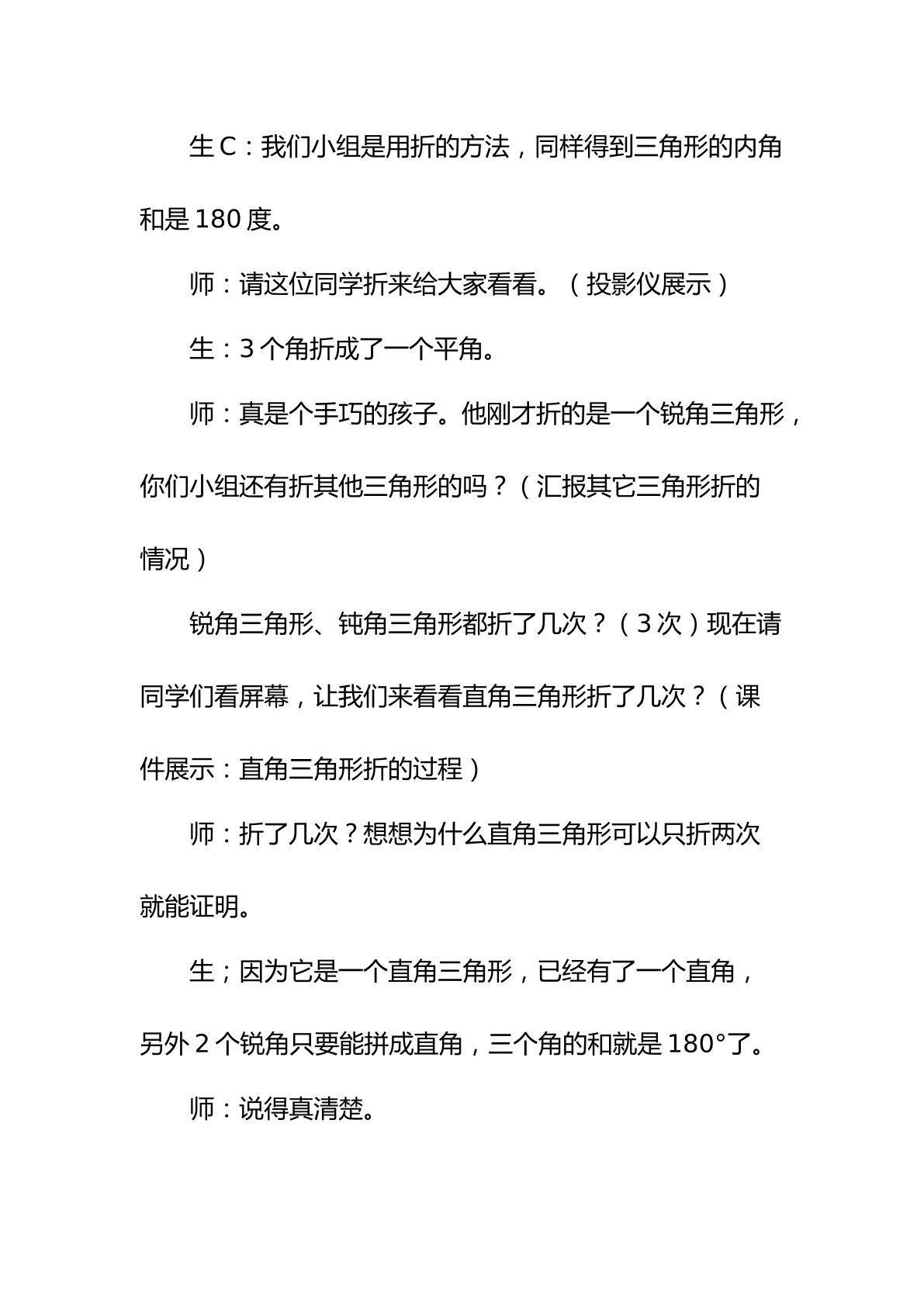 生C：我们小组是用折的方法，同样得到三角形的内角和是180度。

师：请这位同学折来给大家看看。（投影仪展示）

生：3个角折成了一个平角。

师：真是个手巧的孩子。他刚才折的是一个锐角三角形，你们小组还有折其他三角形的吗？（汇报其它三角形折的情况）

锐角三角形、钝角三角形都折了几次？（3次）现在请同学们看屏幕，让我们来看看直角三角形折了几次？（课件展示：直角三角形折的过程）

师：折了几次？想想为什么直角三角形可以只折两次就能证明。

生；因为它是一个直角三角形，已经有了一个直角，另外2个锐角只要能拼成直角，三个角的和就是180°了。

师：说得真清楚。